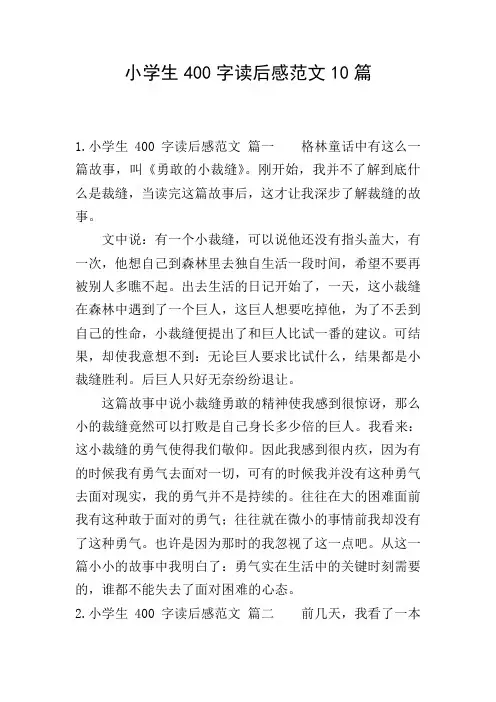 小学生 400 字读后感范文 10 篇

1.小学生 400 字读后感范文 篇一　　格林童话中有这么一篇故事，叫《勇敢的小裁缝》。刚开始，我并不了解到底什么是裁缝，当读完这篇故事后，这才让我深步了解裁缝的故事。

文中说：有一个小裁缝，可以说他还没有指头盖大，有一次，他想自己到森林里去独自生活一段时间，希望不要再被别人多瞧不起。出去生活的日记开始了，一天，这小裁缝在森林中遇到了一个巨人，这巨人想要吃掉他，为了不丢到自己的性命，小裁缝便提出了和巨人比试一番的建议。可结果，却使我意想不到：无论巨人要求比试什么，结果都是小裁缝胜利。后巨人只好无奈纷纷退让。

这篇故事中说小裁缝勇敢的精神使我感到很惊讶，那么小的裁缝竟然可以打败是自己身长多少倍的巨人。我看来：这小裁缝的勇气使得我们敬仰。因此我感到很内疚，因为有的时候我有勇气去面对一切，可有的时候我并没有这种勇气去面对现实，我的勇气并不是持续的。往往在大的困难面前我有这种敢于面对的勇气；往往就在微小的事情前我却没有了这种勇气。也许是因为那时的我忽视了这一点吧。从这一篇小小的故事中我明白了：勇气实在生活中的关键时刻需要的，谁都不能失去了面对困难的心态。

2.小学生 400 字读后感范文 篇二　　前几天，我看了一本